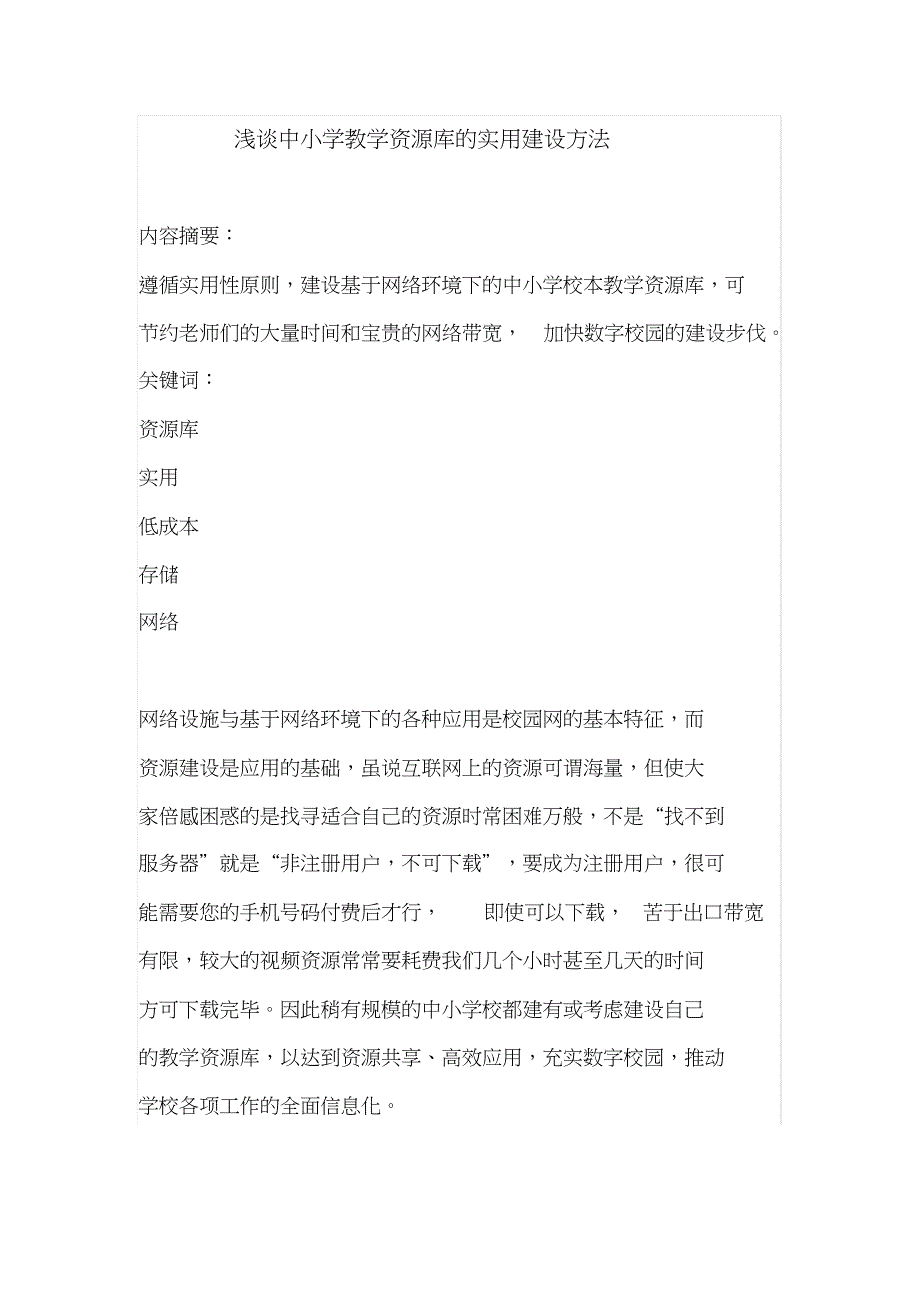 浅谈中小学教学资源库的实用建设方法

内容摘要：

遵循实用性原则，建设基于网络环境下的中小学校本教学资源库，可节约老师们的大量时间和宝贵的网络带宽， 加快数字校园的建设步伐。

关键词：

资源库

实用

低成本

存储

网络

网络设施与基于网络环境下的各种应用是校园网的基本特征，而资源建设是应用的基础，虽说互联网上的资源可谓海量，但使大家倍感困惑的是找寻适合自己的资源时常困难万般，不是“找不到服务器”就是“非注册用户，不可下载”，要成为注册用户，很可能需要您的手机号码付费后才行， 即使可以下载， 苦于出口带宽有限，较大的视频资源常常要耗费我们几个小时甚至几天的时间方可下载完毕。因此稍有规模的中小学校都建有或考虑建设自己的教学资源库，以达到资源共享、高效应用，充实数字校园，推动学校各项工作的全面信息化。